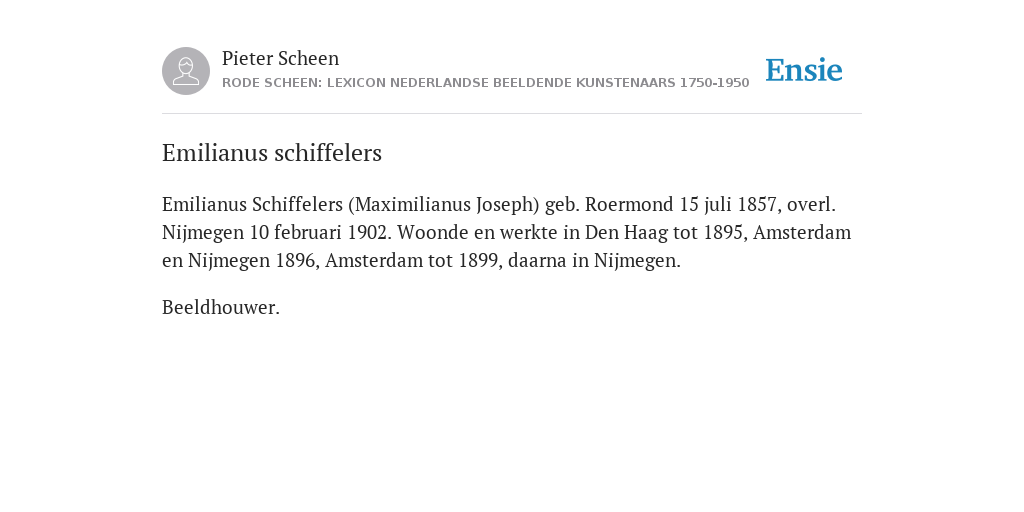 Pieter Scheen
RODE SCHEEN: LEXICON NEDERLANDSE BEELDENDE KUNSTENAARS 1750-1950

Ensie

Emilianus schiffelers

Emilianus Schiffelers (Maximilianus Joseph) geb. Roermond 15 juli 1857, overl. Nijmegen 10 februari 1902. Woonde en werkte in Den Haag tot 1895, Amsterdam en Nijmegen 1896, Amsterdam tot 1899, daarna in Nijmegen.

Beeldhouwer.